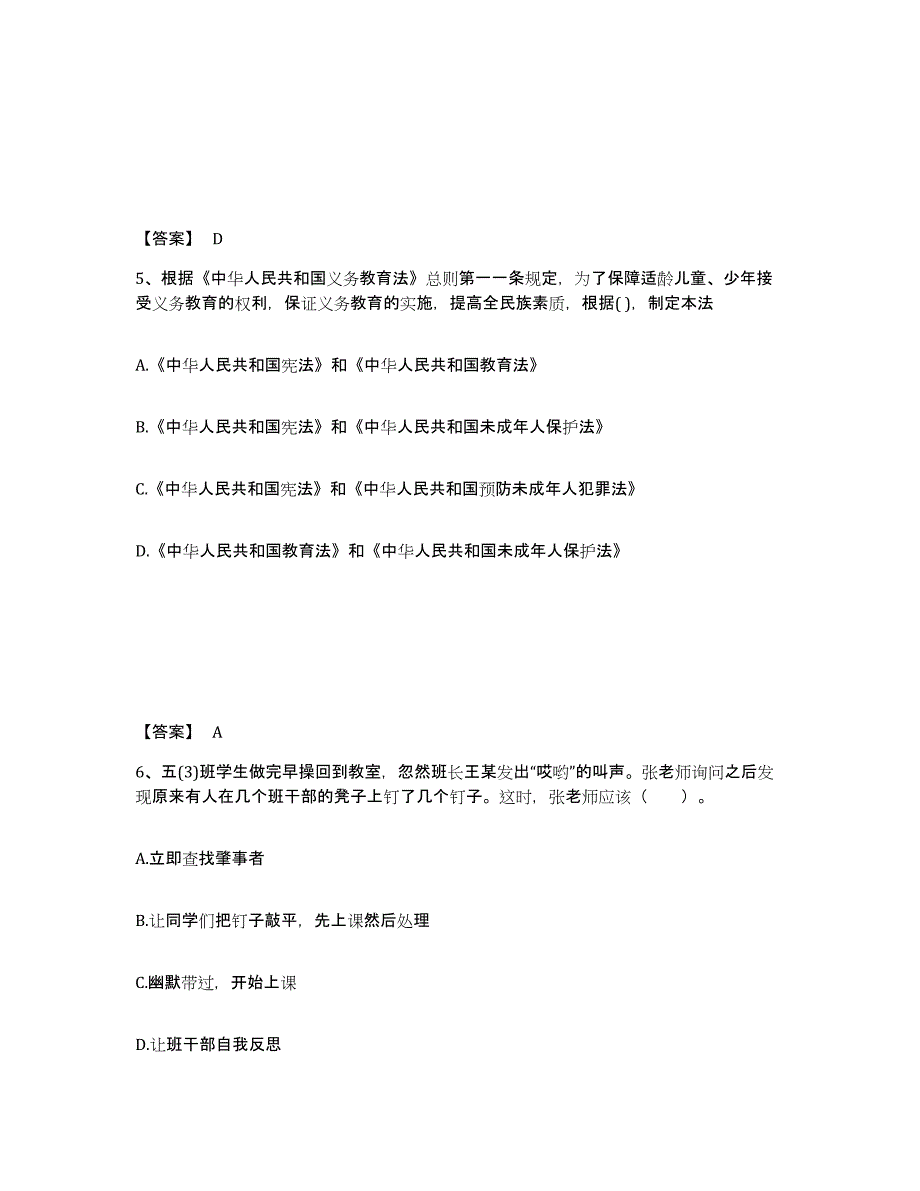 【答案】 D

5、根据《中华人民共和国义务教育法》总则第一一条规定，为了保障适龄儿童、少年接受义务教育的权利，保证义务教育的实施，提高全民族素质，根据( )，制定本法

A.《中华人民共和国宪法》和《中华人民共和国教育法》

B.《中华人民共和国宪法》和《中华人民共和国未成年人保护法》

C.《中华人民共和国宪法》和《中华人民共和国预防未成年人犯罪法》

D.《中华人民共和国教育法》和《中华人民共和国未成年人保护法》

【答案】 A

6、五(3)班学生做完早操回到教室，忽然班长王某发出“哎哟”的叫声。张老师询问之后发现原来有人在几个班干部的凳子上钉了几个钉子。这时，张老师应该（　　）。

A.立即查找肇事者

B.让同学们把钉子敲平，先上课然后处理

C.幽默带过，开始上课

D.让班干部自我反思